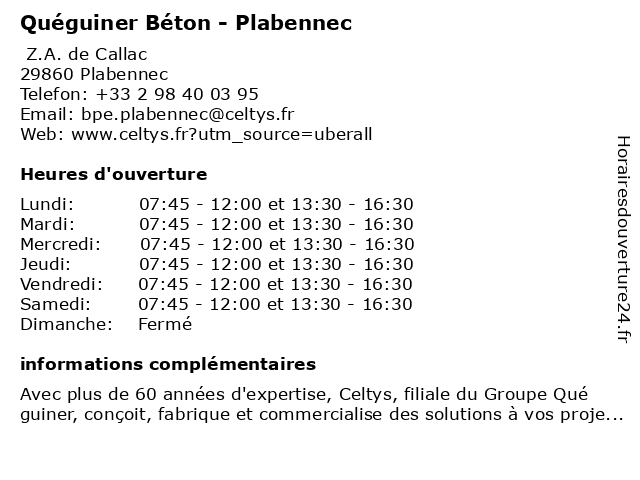 Quéguiner Béton - Plabennec

Z.A. de Callac
29860 Plabennec
Telefon: +33 2 98 40 03 95
Email: bpe.plabennec@celtys.fr
Web: www.celtys.fr?utm_source=uberall

Heures d'ouverture

| | |
|---|---|
| Lundi: | 07:45 - 12:00 et 13:30 - 16:30 |
| Mardi: | 07:45 - 12:00 et 13:30 - 16:30 |
| Mercredi: | 07:45 - 12:00 et 13:30 - 16:30 |
| Jeudi: | 07:45 - 12:00 et 13:30 - 16:30 |
| Vendredi: | 07:45 - 12:00 et 13:30 - 16:30 |
| Samedi: | 07:45 - 12:00 et 13:30 - 16:30 |
| Dimanche: | Fermé |

informations complémentaires

Avec plus de 60 années d'expertise, Celtys, filiale du Groupe Qué guiner, conçoit, fabrique et commercialise des solutions à vos proje...

Horairesdouverture24.fr